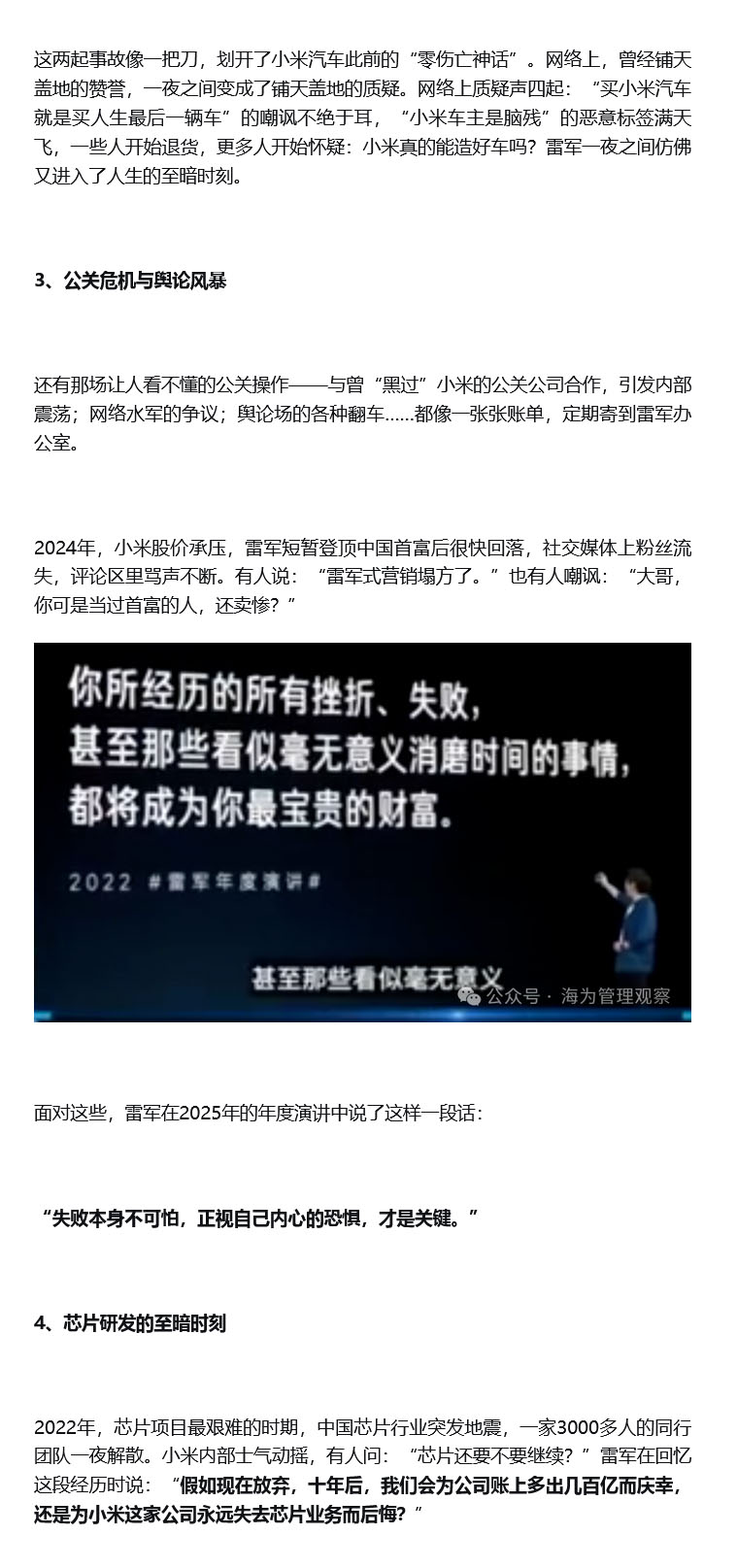 这两起事故像一把刀，划开了小米汽车此前的“零伤亡神话”。网络上，曾经铺天盖地的赞誉，一夜之间变成了铺天盖地的质疑。网络上质疑声四起：“买小米汽车就是买人生最后一辆车”的嘲讽不绝于耳，“小米车主是脑残”的恶意标签满天飞，一些人开始退货，更多人开始怀疑：小米真的能造好车吗？雷军一夜之间仿佛又进入了人生的至暗时刻。

3、公关危机与舆论风暴

还有那场让人看不懂的公关操作——与曾“黑过”小米的公关公司合作，引发内部震荡；网络水军的争议；舆论场的各种翻车......都像一张张账单，定期寄到雷军办公室。

2024年，小米股价承压，雷军短暂登顶中国首富后很快回落，社交媒体上粉丝流失，评论区里骂声不断。有人说：“雷军式营销塌方了。”也有人嘲讽：“大哥，你可是当过首富的人，还卖惨？”

你所经历的所有挫折、失败，
甚至那些看似毫无意义消磨时间的事情，
都将成为你最宝贵的财富。

2022 #雷军年度演讲#

甚至那些看似毫无意义

公众号 · 海为管理观察

面对这些，雷军在2025年的年度演讲中说了这样一段话：

“失败本身不可怕，正视自己内心的恐惧，才是关键。”

4、芯片研发的至暗时刻

2022年，芯片项目最艰难的时期，中国芯片行业突发地震，一家3000多人的同行团队一夜解散。小米内部士气动摇，有人问：“芯片还要不要继续？”雷军在回忆这段经历时说：“假如现在放弃，十年后，我们会为公司账上多出几百亿而庆幸，还是为小米这家公司永远失去芯片业务而后悔？”